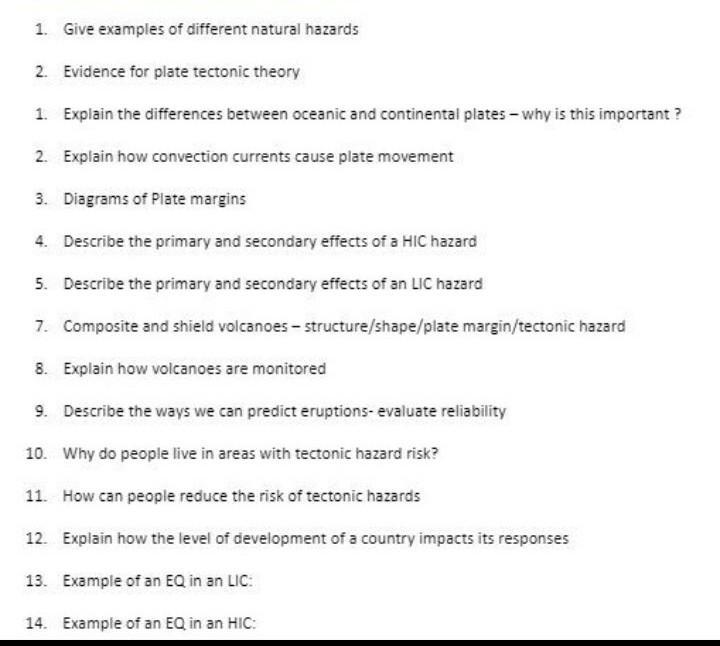 1. Give examples of different natural hazards

2. Evidence for plate tectonic theory

1. Explain the differences between oceanic and continental plates – why is this important ?

2. Explain how convection currents cause plate movement

3. Diagrams of Plate margins

4. Describe the primary and secondary effects of a HIC hazard

5. Describe the primary and secondary effects of an LIC hazard

7. Composite and shield volcanoes – structure/shape/plate margin/tectonic hazard

8. Explain how volcanoes are monitored

9. Describe the ways we can predict eruptions- evaluate reliability

10. Why do people live in areas with tectonic hazard risk?

11. How can people reduce the risk of tectonic hazards

12. Explain how the level of development of a country impacts its responses

13. Example of an EQ in an LIC:

14. Example of an EQ in an HIC: